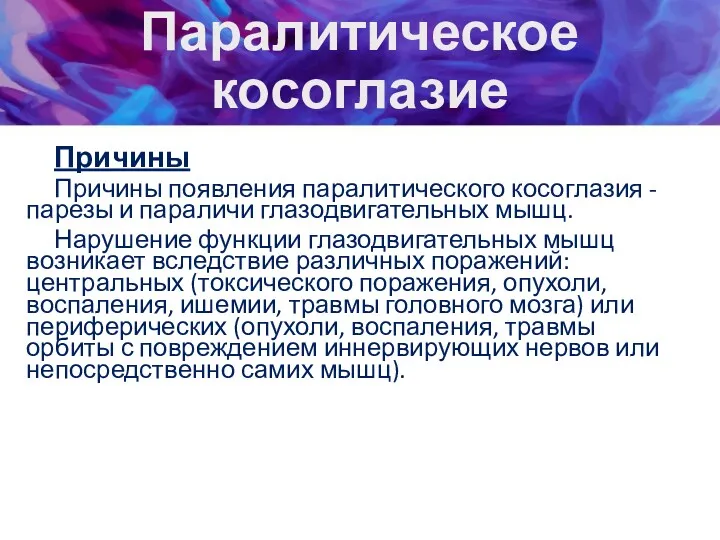 Паралитическое косоглазие

Причины

Причины появления паралитического косоглазия - парезы и параличи глазодвигательных мышц.

Нарушение функции глазодвигательных мышц возникает вследствие различных поражений: центральных (токсического поражения, опухоли, воспаления, ишемии, травмы головного мозга) или периферических (опухоли, воспаления, травмы орбиты с повреждением иннервирующих нервов или непосредственно самих мышц).